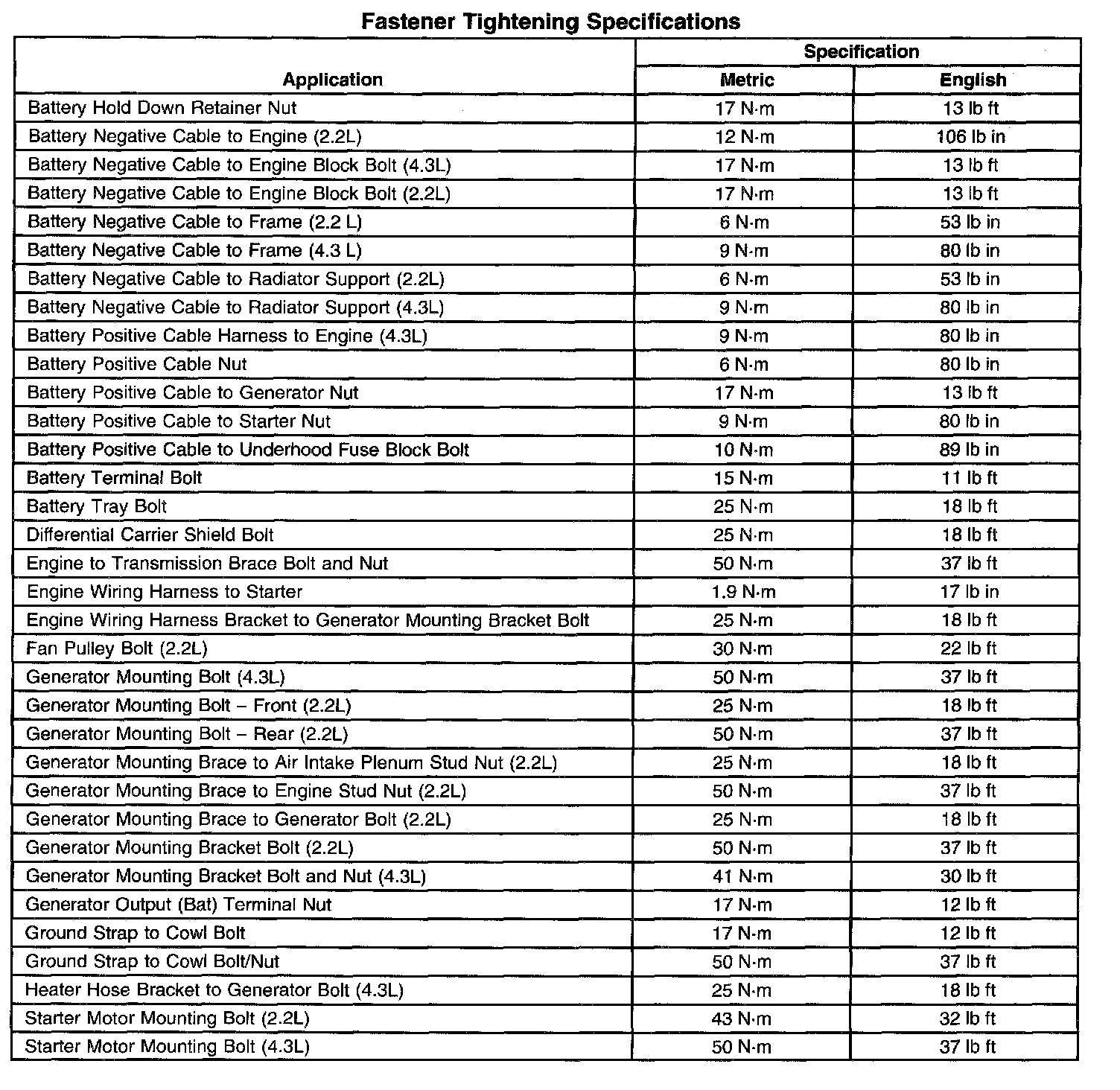 Fastener Tightening Specifications

| Application | Specification Metric | Specification English |
|---|---|---|
| Battery Hold Down Retainer Nut | 17 N·m | 13 lb ft |
| Battery Negative Cable to Engine (2.2L) | 12 N·m | 106 lb in |
| Battery Negative Cable to Engine Block Bolt (4.3L) | 17 N·m | 13 lb ft |
| Battery Negative Cable to Engine Block Bolt (2.2L) | 17 N·m | 13 lb ft |
| Battery Negative Cable to Frame (2.2 L) | 6 N·m | 53 lb in |
| Battery Negative Cable to Frame (4.3 L) | 9 N·m | 80 lb in |
| Battery Negative Cable to Radiator Support (2.2L) | 6 N·m | 53 lb in |
| Battery Negative Cable to Radiator Support (4.3L) | 9 N·m | 80 lb in |
| Battery Positive Cable Harness to Engine (4.3L) | 9 N·m | 80 lb in |
| Battery Positive Cable Nut | 6 N·m | 80 lb in |
| Battery Positive Cable to Generator Nut | 17 N·m | 13 lb ft |
| Battery Positive Cable to Starter Nut | 9 N·m | 80 lb in |
| Battery Positive Cable to Underhood Fuse Block Bolt | 10 N·m | 89 lb in |
| Battery Terminal Bolt | 15 N·m | 11 lb ft |
| Battery Tray Bolt | 25 N·m | 18 lb ft |
| Differential Carrier Shield Bolt | 25 N·m | 18 lb ft |
| Engine to Transmission Brace Bolt and Nut | 50 N·m | 37 lb ft |
| Engine Wiring Harness to Starter | 1.9 N·m | 17 lb in |
| Engine Wiring Harness Bracket to Generator Mounting Bracket Bolt | 25 N·m | 18 lb ft |
| Fan Pulley Bolt (2.2L) | 30 N·m | 22 lb ft |
| Generator Mounting Bolt (4.3L) | 50 N·m | 37 lb ft |
| Generator Mounting Bolt – Front (2.2L) | 25 N·m | 18 lb ft |
| Generator Mounting Bolt – Rear (2.2L) | 50 N·m | 37 lb ft |
| Generator Mounting Brace to Air Intake Plenum Stud Nut (2.2L) | 25 N·m | 18 lb ft |
| Generator Mounting Brace to Engine Stud Nut (2.2L) | 50 N·m | 37 lb ft |
| Generator Mounting Brace to Generator Bolt (2.2L) | 25 N·m | 18 lb ft |
| Generator Mounting Bracket Bolt (2.2L) | 50 N·m | 37 lb ft |
| Generator Mounting Bracket Bolt and Nut (4.3L) | 41 N·m | 30 lb ft |
| Generator Output (Bat) Terminal Nut | 17 N·m | 12 lb ft |
| Ground Strap to Cowl Bolt | 17 N·m | 12 lb ft |
| Ground Strap to Cowl Bolt/Nut | 50 N·m | 37 lb ft |
| Heater Hose Bracket to Generator Bolt (4.3L) | 25 N·m | 18 lb ft |
| Starter Motor Mounting Bolt (2.2L) | 43 N·m | 32 lb ft |
| Starter Motor Mounting Bolt (4.3L) | 50 N·m | 37 lb ft |